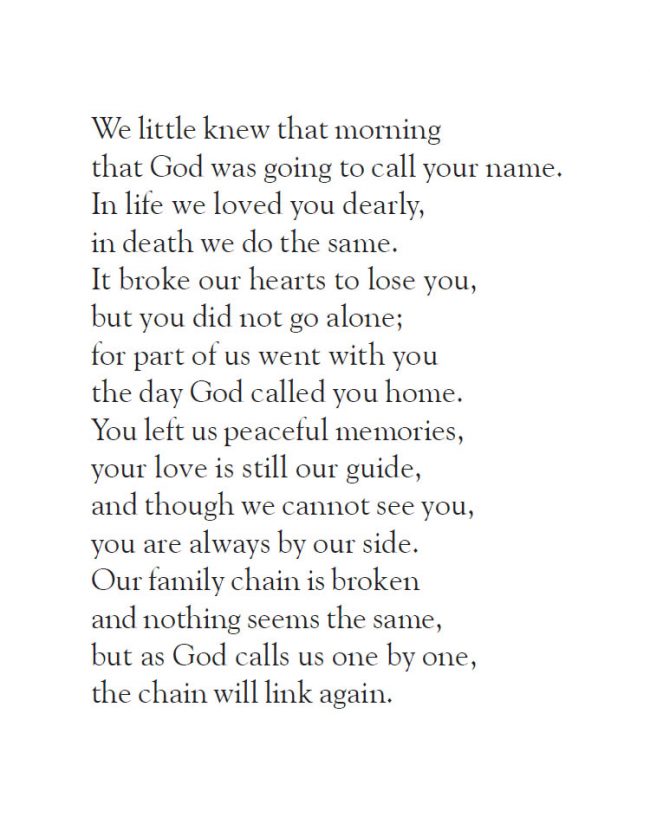 We little knew that morning
that God was going to call your name.
In life we loved you dearly,
in death we do the same.
It broke our hearts to lose you,
but you did not go alone;
for part of us went with you
the day God called you home.
You left us peaceful memories,
your love is still our guide,
and though we cannot see you,
you are always by our side.
Our family chain is broken
and nothing seems the same,
but as God calls us one by one,
the chain will link again.